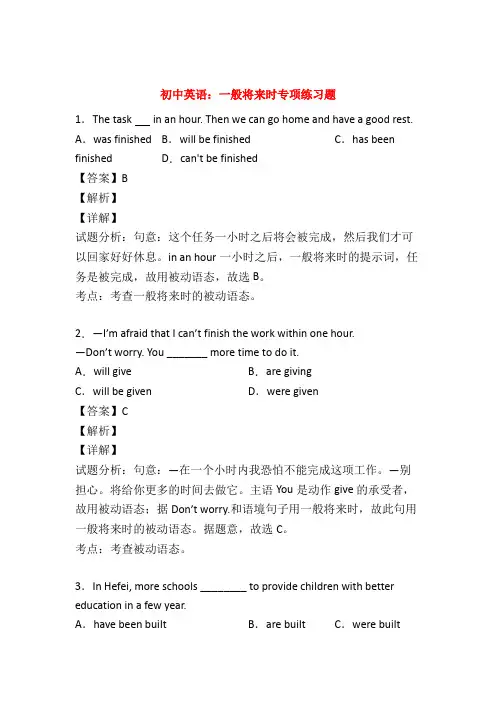 初中英语：一般将来时专项练习题

1．The task ___ in an hour. Then we can go home and have a good rest.
A．was finished　B．will be finished　C．has been finished　D．can't be finished
【答案】B
【解析】
【详解】
试题分析：句意：这个任务一小时之后将会被完成，然后我们才可以回家好好休息。in an hour 一小时之后，一般将来时的提示词，任务是被完成，故用被动语态，故选 B。
考点：考查一般将来时的被动语态。

2．—I'm afraid that I can't finish the work within one hour.
—Don't worry. You _______ more time to do it.
A．will give　B．are giving
C．will be given　D．were given
【答案】C
【解析】
【详解】
试题分析：句意：—在一个小时内我恐怕不能完成这项工作。—别担心。将给你更多的时间去做它。主语 You 是动作 give 的承受者，故用被动语态；据 Don't worry.和语境句子用一般将来时，故此句用一般将来时的被动语态。据题意，故选 C。
考点：考查被动语态。

3．In Hefei, more schools ________ to provide children with better education in a few year.
A．have been built　B．are built　C．were built